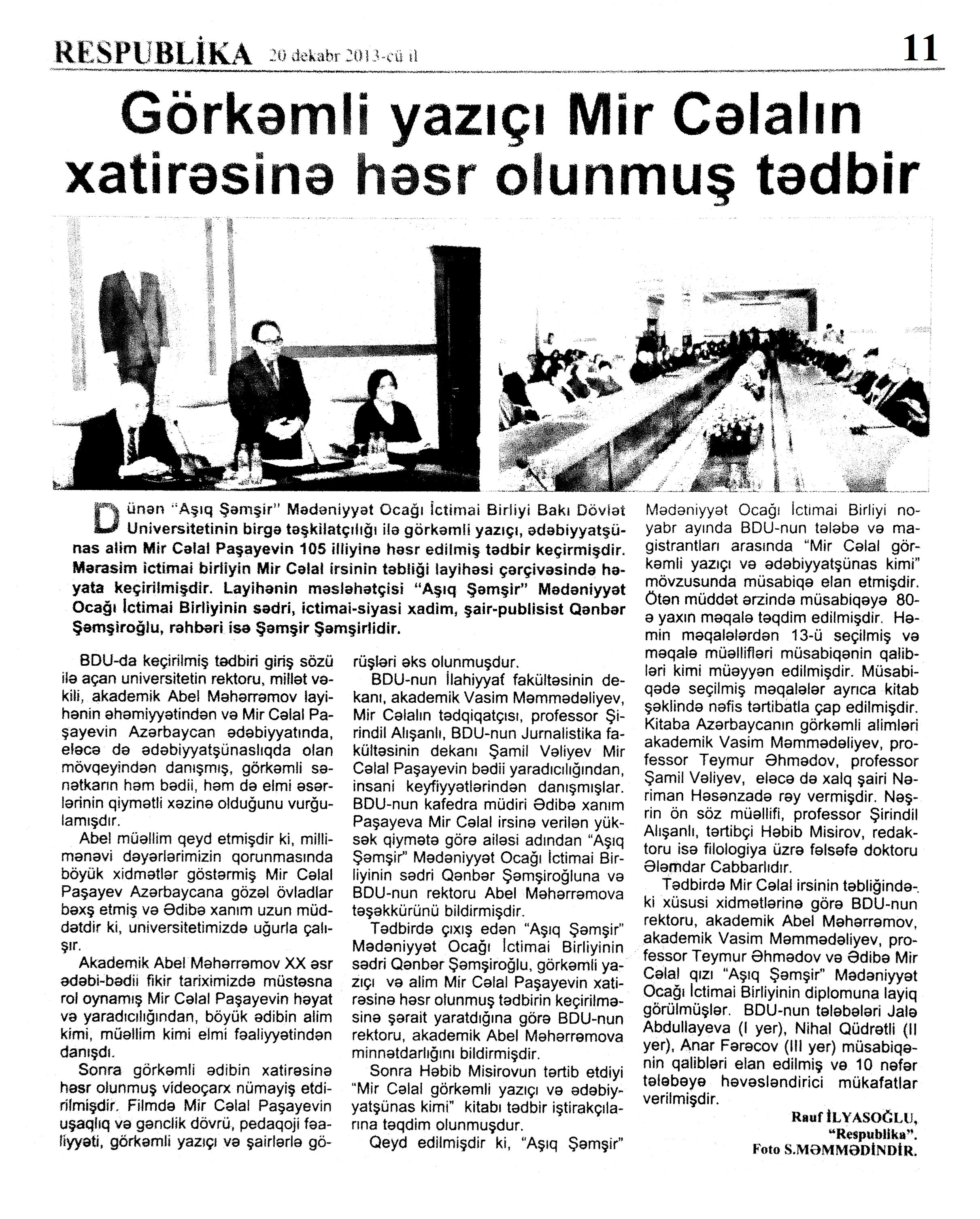 RESPUBLİKA 20 dekabr 2013-cü il

11

Görkəmli yazıçı Mir Cəlalın xatirəsinə həsr olunmuş tədbir

Dünən "Aşıq Şəmşir" Mədəniyyət Ocağı İctimai Birliyi Bakı Dövlət Universitetinin birgə təşkilatçılığı ilə görkəmli yazıçı, ədəbiyyatşünas alim Mir Cəlal Paşayevin 105 illiyinə həsr edilmiş tədbir keçirmişdir. Mərasim ictimai birliyin Mir Cəlal irsinin təbliği layihəsi çərçivəsində həyata keçirilmişdir. Layihənin məsləhətçisi "Aşıq Şəmşir" Mədəniyyət Ocağı İctimai Birliyinin sədri, ictimai-siyasi xadim, şair-publisist Qənbər Şəmşiroğlu, rəhbəri isə Şəmşir Şəmşirlidir.

BDU-da keçirilmiş tədbiri giriş sözü ilə açan universitetin rektoru, millət vəkili, akademik Abel Məhərrəmov layihənin əhəmiyyətindən və Mir Cəlal Paşayevin Azərbaycan ədəbiyyatında, eləcə də ədəbiyyatşünaslıqda olan mövqeyindən danışmış, görkəmli sənətkarın həm bədii, həm də elmi əsərlərinin qiymətli xəzinə olduğunu vurğulamışdır.

Abel müəllim qeyd etmişdir ki, milli-mənəvi dəyərlərimizin qorunmasında böyük xidmətlər göstərmiş Mir Cəlal Paşayev Azərbaycana gözəl övladlar bəxş etmiş və Ədibə xanım uzun müddətdir ki, universitetimizdə uğurla çalışır.

Akademik Abel Məhərrəmov XX əsr ədəbi-bədii fikir tariximizdə müstəsna rol oynamış Mir Cəlal Paşayevin həyat və yaradıcılığından, böyük ədibin alim kimi, müəllim kimi elmi fəaliyyətindən danışdı.

Sonra görkəmli ədibin xatirəsinə həsr olunmuş videoçarx nümayiş etdirilmişdir. Filmdə Mir Cəlal Paşayevin uşaqlıq və gənclik dövrü, pedaqoji fəaliyyəti, görkəmli yazıçı və şairlərlə görüşləri əks olunmuşdur.

BDU-nun İlahiyyat fakültəsinin dekanı, akademik Vasim Məmmədəliyev, Mir Cəlalın tədqiqatçısı, professor Şirindil Alışanlı, BDU-nun Jurnalistika fakültəsinin dekanı Şamil Vəliyev Mir Cəlal Paşayevin bədii yaradıcılığından, insani keyfiyyətlərindən danışmışlar. BDU-nun kafedra müdiri Ədibə xanım Paşayeva Mir Cəlal irsinə verilən yüksək qiymətə görə ailəsi adından "Aşıq Şəmşir" Mədəniyyət Ocağı İctimai Birliyinin sədri Qənbər Şəmşiroğluna və BDU-nun rektoru Abel Məhərrəmova təşəkkürünü bildirmişdir.

Tədbirdə çıxış edən "Aşıq Şəmşir" Mədəniyyət Ocağı İctimai Birliyinin sədri Qənbər Şəmşiroğlu, görkəmli yazıçı və alim Mir Cəlal Paşayevin xatirəsinə həsr olunmuş tədbirin keçirilməsinə şərait yaratdığına görə BDU-nun rektoru, akademik Abel Məhərrəmova minnətdarlığını bildirmişdir.

Sonra Həbib Misirovun tərtib etdiyi "Mir Cəlal görkəmli yazıçı və ədəbiyyatşünas kimi" kitabı tədbir iştirakçılarına təqdim olunmuşdur.

Qeyd edilmişdir ki, "Aşıq Şəmşir" Mədəniyyət Ocağı İctimai Birliyi noyabr ayında BDU-nun tələbə və magistrantları arasında "Mir Cəlal görkəmli yazıçı və ədəbiyyatşünas kimi" mövzusunda müsabiqə elan etmişdir. Ötən müddət ərzində müsabiqəyə 80-ə yaxın məqalə təqdim edilmişdir. Həmin məqalələrdən 13-ü seçilmiş və məqalə müəllifləri müsabiqənin qalibləri kimi müəyyən edilmişdir. Müsabiqədə seçilmiş məqalələr ayrıca kitab şəklində nəfis tərtibatla çap edilmişdir. Kitaba Azərbaycanın görkəmli alimləri akademik Vasim Məmmədəliyev, professor Teymur Əhmədov, professor Şamil Vəliyev, eləcə də xalq şairi Nəriman Həsənzadə rəy vermişdir. Nəşrin ön söz müəllifi, professor Şirindil Alışanlı, tərtibçi Həbib Misirov, redaktoru isə filologiya üzrə fəlsəfə doktoru Ələmdar Cabbarlıdır.

Tədbirdə Mir Cəlal irsinin təbliğindəki xüsusi xidmətlərinə görə BDU-nun rektoru, akademik Abel Məhərrəmov, akademik Vasim Məmmədəliyev, professor Teymur Əhmədov və Ədibə Mir Cəlal qızı "Aşıq Şəmşir" Mədəniyyət Ocağı İctimai Birliyinin diplomuna layiq görülmüşlər. BDU-nun tələbələri Jalə Abdullayeva (I yer), Nihal Qüdrətli (II yer), Anar Fərəcov (III yer) müsabiqənin qalibləri elan edilmiş və 10 nəfər tələbəyə həvəsləndirici mükafatlar verilmişdir.

Rauf İLYASOĞLU,
"Respublika".
Foto S.MƏMMƏDİNDİR.